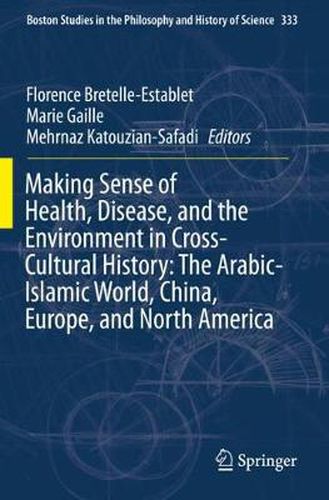 Boston Studies in the Philosophy and History of Science 333

Florence Bretelle-Establet
Marie Gaille
Mehrnaz Katouzian-Safadi Editors

Making Sense of Health, Disease, and the Environment in Cross-Cultural History: The Arabic-Islamic World, China, Europe, and North America

Springer